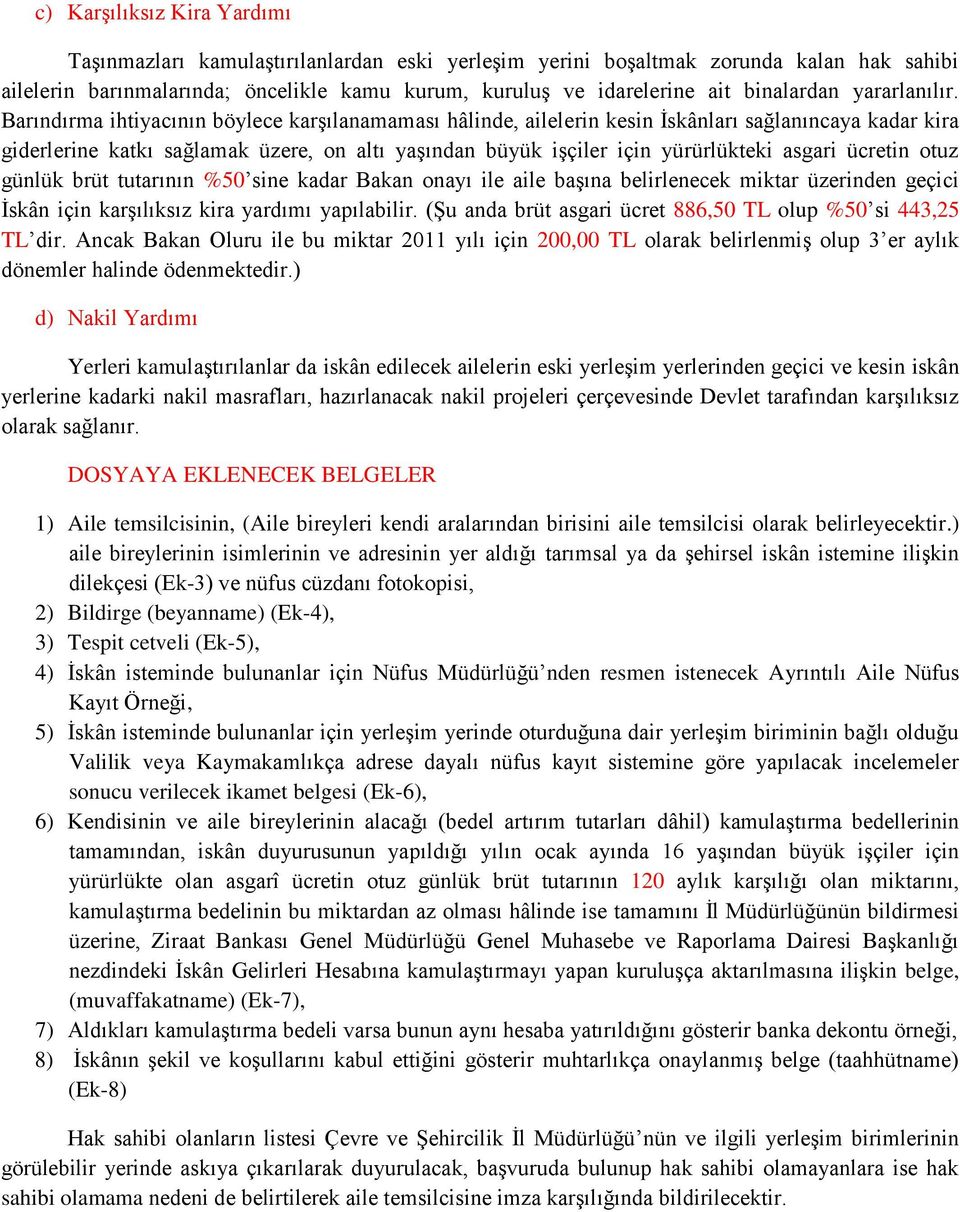 c) Karşılıksız Kira Yardımı

Taşınmazları kamulaştırılanlardan eski yerleşim yerini boşaltmak zorunda kalan hak sahibi ailelerin barınmalarında; öncelikle kamu kurum, kuruluş ve idarelerine ait binalardan yararlanılır. Barındırma ihtiyacının böylece karşılanamaması hâlinde, ailelerin kesin İskânları sağlanıncaya kadar kira giderlerine katkı sağlamak üzere, on altı yaşından büyük işçiler için yürürlükteki asgari ücretin otuz günlük brüt tutarının %50'sine kadar Bakan onayı ile aile başına belirlenecek miktar üzerinden geçici İskân için karşılıksız kira yardımı yapılabilir. (Şu anda brüt asgari ücret 886,50 TL olup %50'si 443,25 TL'dir. Ancak Bakan Oluru ile bu miktar 2011 yılı için 200,00 TL olarak belirlenmiş olup 3'er aylık dönemler halinde ödenmektedir.)

d) Nakil Yardımı

Yerleri kamulaştırılanlar da iskân edilecek ailelerin eski yerleşim yerlerinden geçici ve kesin iskân yerlerine kadarki nakil masrafları, hazırlanacak nakil projeleri çerçevesinde Devlet tarafından karşılıksız olarak sağlanır.

DOSYAYA EKLENECEK BELGELER

1) Aile temsilcisinin, (Aile bireyleri kendi aralarından birisini aile temsilcisi olarak belirleyecektir.) aile bireylerinin isimlerinin ve adresinin yer aldığı tarımsal ya da şehirsel iskân istemine ilişkin dilekçesi (Ek-3) ve nüfus cüzdanı fotokopisi,
2) Bildirge (beyanname) (Ek-4),
3) Tespit cetveli (Ek-5),
4) İskân isteminde bulunanlar için Nüfus Müdürlüğü'nden resmen istenecek Ayrıntılı Aile Nüfus Kayıt Örneği,
5) İskân isteminde bulunanlar için yerleşim yerinde oturduğuna dair yerleşim biriminin bağlı olduğu Valilik veya Kaymakamlıkça adrese dayalı nüfus kayıt sistemine göre yapılacak incelemeler sonucu verilecek ikamet belgesi (Ek-6),
6) Kendisinin ve aile bireylerinin alacağı (bedel artırım tutarları dâhil) kamulaştırma bedellerinin tamamından, iskân duyurusunun yapıldığı yılın ocak ayında 16 yaşından büyük işçiler için yürürlükte olan asgarî ücretin otuz günlük brüt tutarının 120 aylık karşılığı olan miktarını, kamulaştırma bedelinin bu miktardan az olması hâlinde ise tamamını İl Müdürlüğünün bildirmesi üzerine, Ziraat Bankası Genel Müdürlüğü Genel Muhasebe ve Raporlama Dairesi Başkanlığı nezdindeki İskân Gelirleri Hesabına kamulaştırmayı yapan kuruluşça aktarılmasına ilişkin belge, (muvaffakatname) (Ek-7),
7) Aldıkları kamulaştırma bedeli varsa bunun aynı hesaba yatırıldığını gösterir banka dekontu örneği,
8) İskânın şekil ve koşullarını kabul ettiğini gösterir muhtarlıkça onaylanmış belge (taahhütname) (Ek-8)

Hak sahibi olanların listesi Çevre ve Şehircilik İl Müdürlüğü'nün ve ilgili yerleşim birimlerinin görülebilir yerinde askıya çıkarılarak duyurulacak, başvuruda bulunup hak sahibi olamayanlara ise hak sahibi olamama nedeni de belirtilerek aile temsilcisine imza karşılığında bildirilecektir.